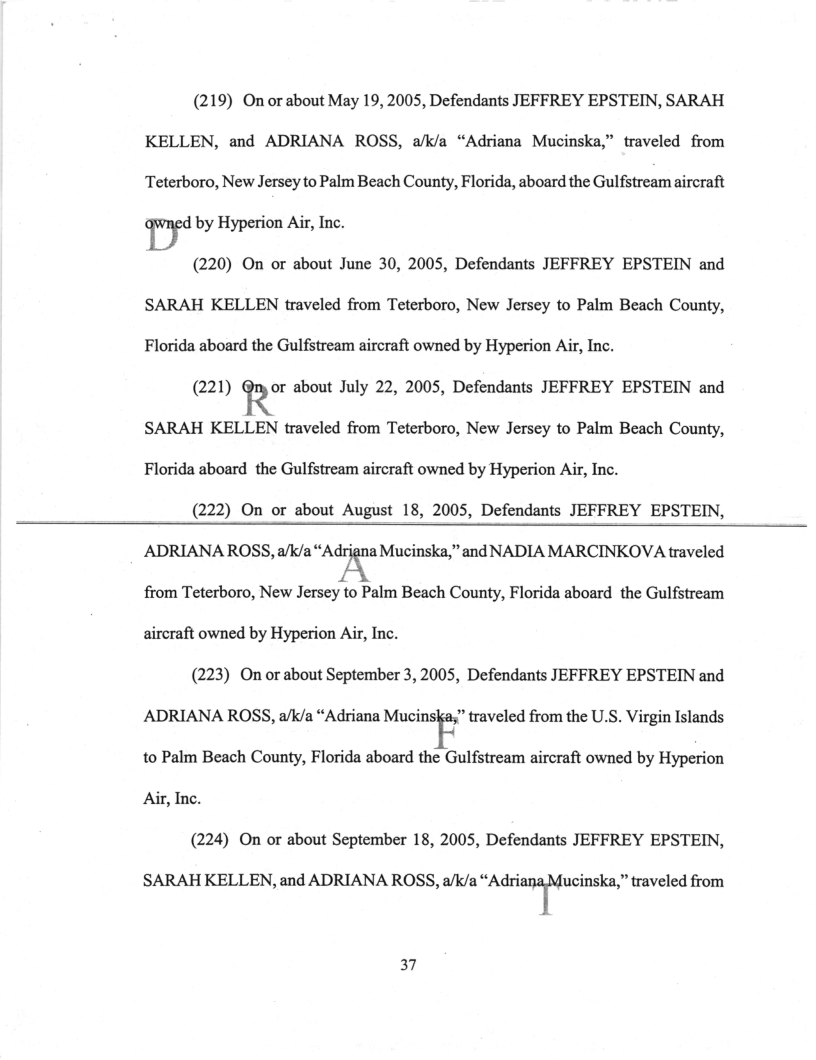 (219) On or about May 19, 2005, Defendants JEFFREY EPSTEIN, SARAH KELLEN, and ADRIANA ROSS, a/k/a "Adriana Mucinska," traveled from Teterboro, New Jersey to Palm Beach County, Florida, aboard the Gulfstream aircraft owned by Hyperion Air, Inc.

(220) On or about June 30, 2005, Defendants JEFFREY EPSTEIN and SARAH KELLEN traveled from Teterboro, New Jersey to Palm Beach County, Florida aboard the Gulfstream aircraft owned by Hyperion Air, Inc.

(221) On or about July 22, 2005, Defendants JEFFREY EPSTEIN and SARAH KELLEN traveled from Teterboro, New Jersey to Palm Beach County, Florida aboard the Gulfstream aircraft owned by Hyperion Air, Inc.

(222) On or about August 18, 2005, Defendants JEFFREY EPSTEIN, ADRIANA ROSS, a/k/a "Adriana Mucinska," and NADIA MARCINKOVA traveled from Teterboro, New Jersey to Palm Beach County, Florida aboard the Gulfstream aircraft owned by Hyperion Air, Inc.

(223) On or about September 3, 2005, Defendants JEFFREY EPSTEIN and ADRIANA ROSS, a/k/a "Adriana Mucinska," traveled from the U.S. Virgin Islands to Palm Beach County, Florida aboard the Gulfstream aircraft owned by Hyperion Air, Inc.

(224) On or about September 18, 2005, Defendants JEFFREY EPSTEIN, SARAH KELLEN, and ADRIANA ROSS, a/k/a "Adriana Mucinska," traveled from

DRAFT

37